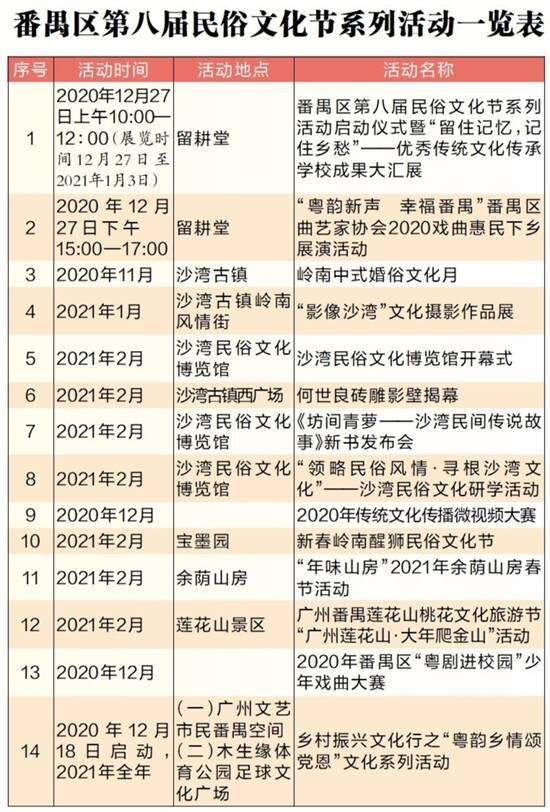 番禺区第八届民俗文化节系列活动一览表

| 序号 | 活动时间 | 活动地点 | 活动名称 |
|---|---|---|---|
| 1 | 2020年12月27日上午10:00—12:00（展览时间12月27日至2021年1月3日） | 留耕堂 | 番禺区第八届民俗文化节系列活动启动仪式暨“留住记忆，记住乡愁”——优秀传统文化传承学校成果大汇展 |
| 2 | 2020年12月27日下午15:00—17:00 | 留耕堂 | “粤韵新声 幸福番禺”番禺区曲艺家协会2020戏曲惠民下乡展演活动 |
| 3 | 2020年11月 | 沙湾古镇 | 岭南中式婚俗文化月 |
| 4 | 2021年1月 | 沙湾古镇岭南风情街 | “影像沙湾”文化摄影作品展 |
| 5 | 2021年2月 | 沙湾民俗文化博览馆 | 沙湾民俗文化博览馆开幕式 |
| 6 | 2021年2月 | 沙湾古镇西广场 | 何世良砖雕影壁揭幕 |
| 7 | 2021年2月 | 沙湾民俗文化博览馆 | 《坊间青萝——沙湾民间传说故事》新书发布会 |
| 8 | 2021年2月 | 沙湾民俗文化博览馆 | “领略民俗风情·寻根沙湾文化”——沙湾民俗文化研学活动 |
| 9 | 2020年12月 | | 2020年传统文化传播微视频大赛 |
| 10 | 2021年2月 | 宝墨园 | 新春岭南醒狮民俗文化节 |
| 11 | 2021年2月 | 余荫山房 | “年味山房”2021年余荫山房春节活动 |
| 12 | 2021年2月 | 莲花山景区 | 广州番禺莲花山桃花文化旅游节“广州莲花山·大年爬金山”活动 |
| 13 | 2020年12月 | | 2020年番禺区“粤剧进校园”少年戏曲大赛 |
| 14 | 2020年12月18日启动，2021年全年 | （一）广州文艺市民番禺空间（二）木生缘体育公园足球文化广场 | 乡村振兴文化行之“粤韵乡情颂党恩”文化系列活动 |